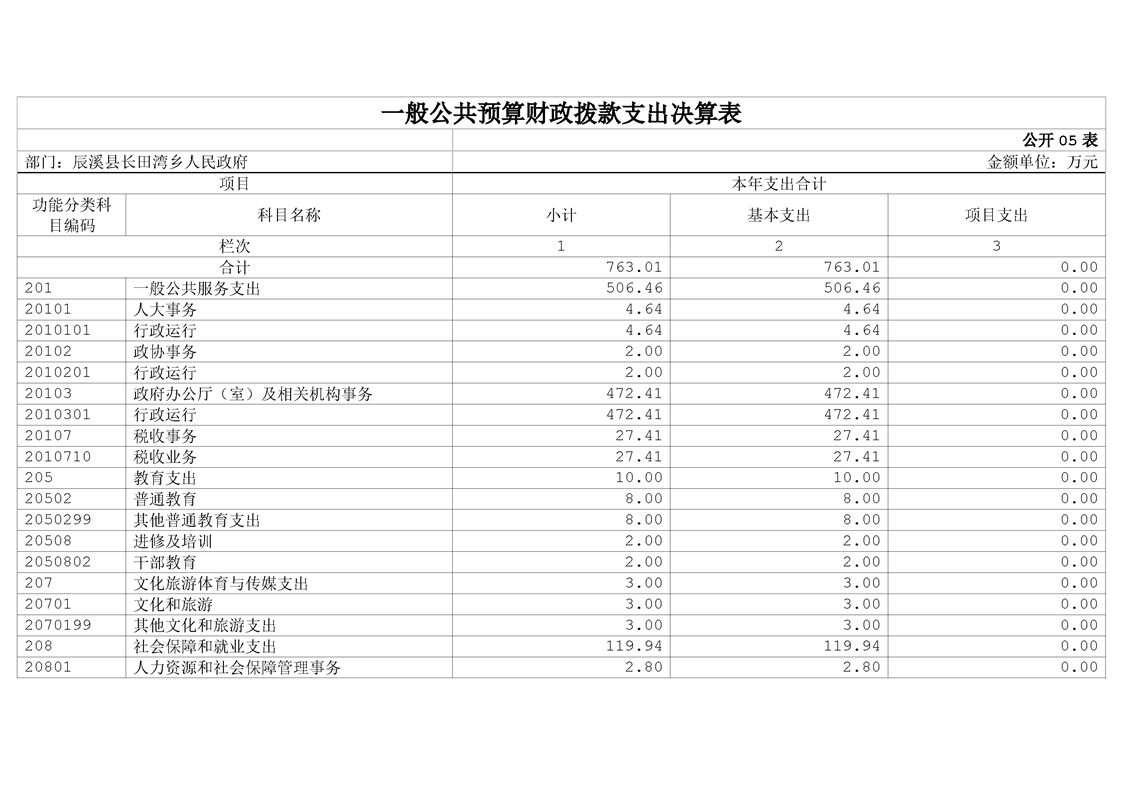 一般公共预算财政拨款支出决算表

公开 05 表

部门：辰溪县长田湾乡人民政府　　金额单位：万元

| 项目 | | 本年支出合计 | | |
|---|---|---|---|---|
| 功能分类科目编码 | 科目名称 | 小计 | 基本支出 | 项目支出 |
| 栏次 | | 1 | 2 | 3 |
| 合计 | | 763.01 | 763.01 | 0.00 |
| 201 | 一般公共服务支出 | 506.46 | 506.46 | 0.00 |
| 20101 | 人大事务 | 4.64 | 4.64 | 0.00 |
| 2010101 | 行政运行 | 4.64 | 4.64 | 0.00 |
| 20102 | 政协事务 | 2.00 | 2.00 | 0.00 |
| 2010201 | 行政运行 | 2.00 | 2.00 | 0.00 |
| 20103 | 政府办公厅（室）及相关机构事务 | 472.41 | 472.41 | 0.00 |
| 2010301 | 行政运行 | 472.41 | 472.41 | 0.00 |
| 20107 | 税收事务 | 27.41 | 27.41 | 0.00 |
| 2010710 | 税收业务 | 27.41 | 27.41 | 0.00 |
| 205 | 教育支出 | 10.00 | 10.00 | 0.00 |
| 20502 | 普通教育 | 8.00 | 8.00 | 0.00 |
| 2050299 | 其他普通教育支出 | 8.00 | 8.00 | 0.00 |
| 20508 | 进修及培训 | 2.00 | 2.00 | 0.00 |
| 2050802 | 干部教育 | 2.00 | 2.00 | 0.00 |
| 207 | 文化旅游体育与传媒支出 | 3.00 | 3.00 | 0.00 |
| 20701 | 文化和旅游 | 3.00 | 3.00 | 0.00 |
| 2070199 | 其他文化和旅游支出 | 3.00 | 3.00 | 0.00 |
| 208 | 社会保障和就业支出 | 119.94 | 119.94 | 0.00 |
| 20801 | 人力资源和社会保障管理事务 | 2.80 | 2.80 | 0.00 |